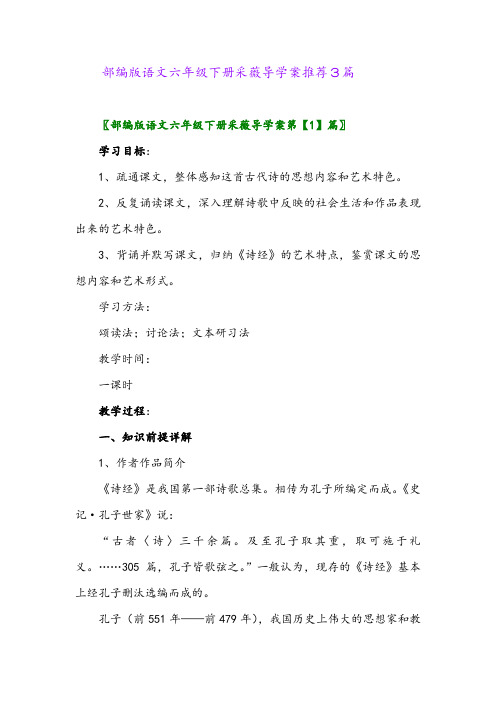 部编版语文六年级下册采薇导学案推荐3篇

〖部编版语文六年级下册采薇导学案第【1】篇〗

学习目标：

1、疏通课文，整体感知这首古代诗的思想内容和艺术特色。

2、反复诵读课文，深入理解诗歌中反映的社会生活和作品表现出来的艺术特色。

3、背诵并默写课文，归纳《诗经》的艺术特点，鉴赏课文的思想内容和艺术形式。

学习方法：

颂读法；讨论法；文本研习法

教学时间：

一课时

教学过程：

一、知识前提详解

1、作者作品简介

《诗经》是我国第一部诗歌总集。相传为孔子所编定而成。《史记·孔子世家》说：

“古者〈诗〉三千余篇。及至孔子取其重，取可施于礼义。……305 篇，孔子皆歌弦之。”一般认为，现存的《诗经》基本上经孔子删汰选编而成的。

孔子（前 551 年——前 479 年），我国历史上伟大的思想家和教